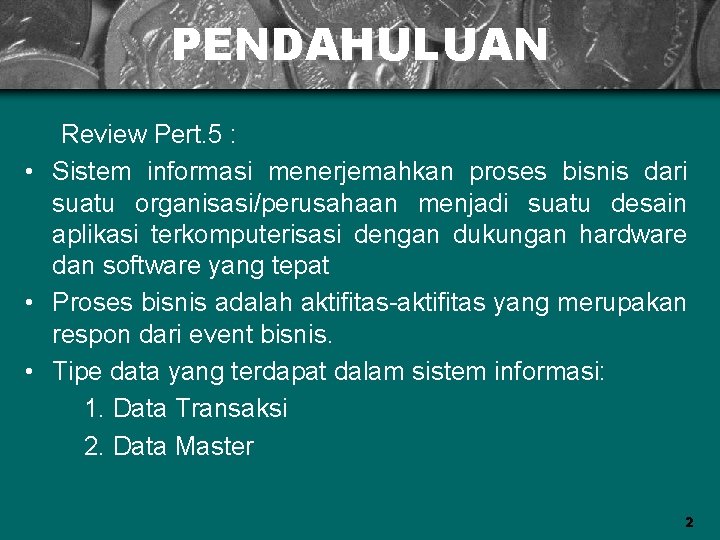 PENDAHULUAN

Review Pert.5 :

• Sistem informasi menerjemahkan proses bisnis dari suatu organisasi/perusahaan menjadi suatu desain aplikasi terkomputerisasi dengan dukungan hardware dan software yang tepat

• Proses bisnis adalah aktifitas-aktifitas yang merupakan respon dari event bisnis.

• Tipe data yang terdapat dalam sistem informasi:

1. Data Transaksi

2. Data Master

2